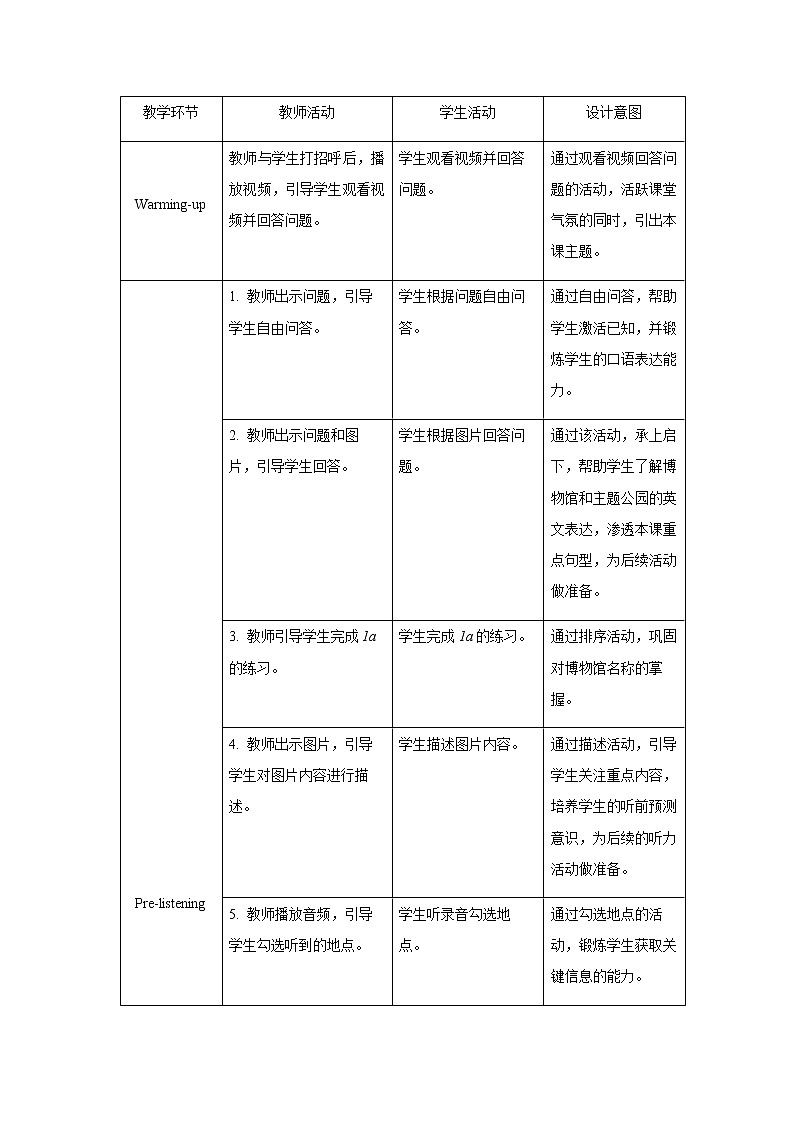 | 教学环节 | 教师活动 | 学生活动 | 设计意图 |
|---|---|---|---|
| Warming-up | 教师与学生打招呼后，播放视频，引导学生观看视频并回答问题。 | 学生观看视频并回答问题。 | 通过观看视频回答问题的活动，活跃课堂气氛的同时，引出本课主题。 |
| Pre-listening | 1. 教师出示问题，引导学生自由问答。 | 学生根据问题自由问答。 | 通过自由问答，帮助学生激活已知，并锻炼学生的口语表达能力。 |
| | 2. 教师出示问题和图片，引导学生回答。 | 学生根据图片回答问题。 | 通过该活动，承上启下，帮助学生了解博物馆和主题公园的英文表达，渗透本课重点句型，为后续活动做准备。 |
| | 3. 教师引导学生完成 1a 的练习。 | 学生完成 1a 的练习。 | 通过排序活动，巩固对博物馆名称的掌握。 |
| | 4. 教师出示图片，引导学生对图片内容进行描述。 | 学生描述图片内容。 | 通过描述活动，引导学生关注重点内容，培养学生的听前预测意识，为后续的听力活动做准备。 |
| | 5. 教师播放音频，引导学生勾选听到的地点。 | 学生听录音勾选地点。 | 通过勾选地点的活动，锻炼学生获取关键信息的能力。 |